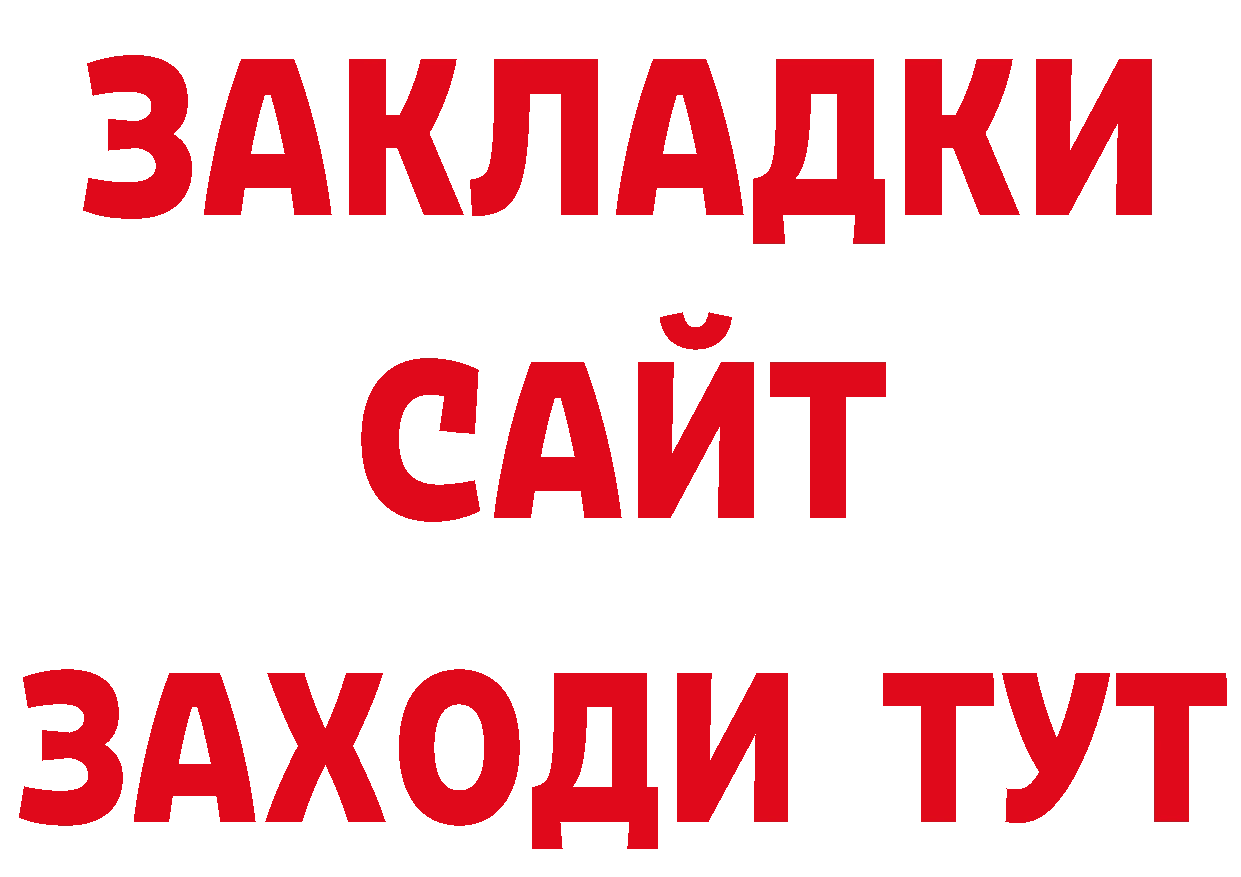 ЗАКЛАДКИ
САЙТ
ЗАХОДИ ТУТ